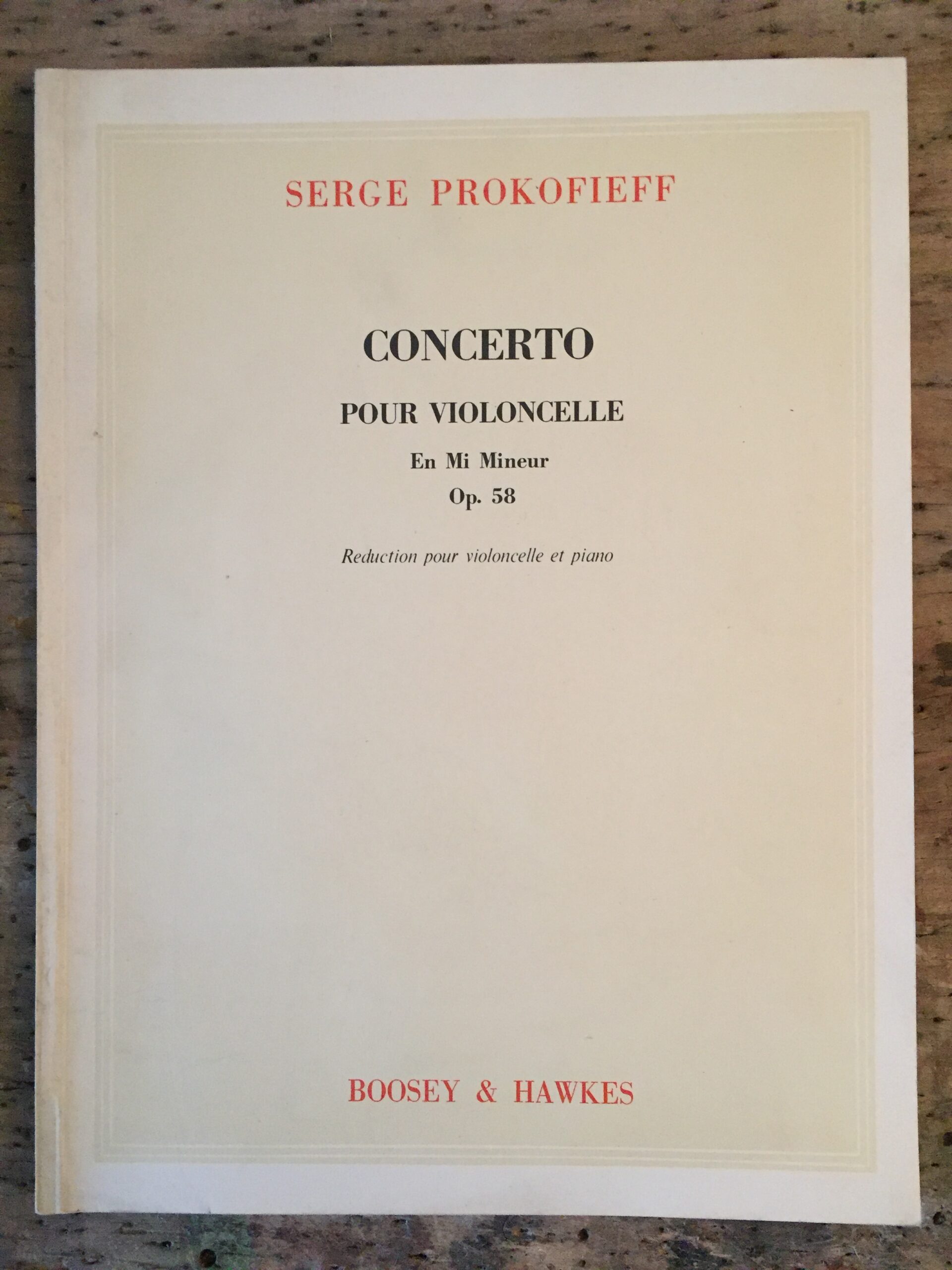 SERGE PROKOFIEFF

CONCERTO

POUR VIOLONCELLE

En Mi Mineur

Op. 58

Reduction pour violoncelle et piano

BOOSEY & HAWKES